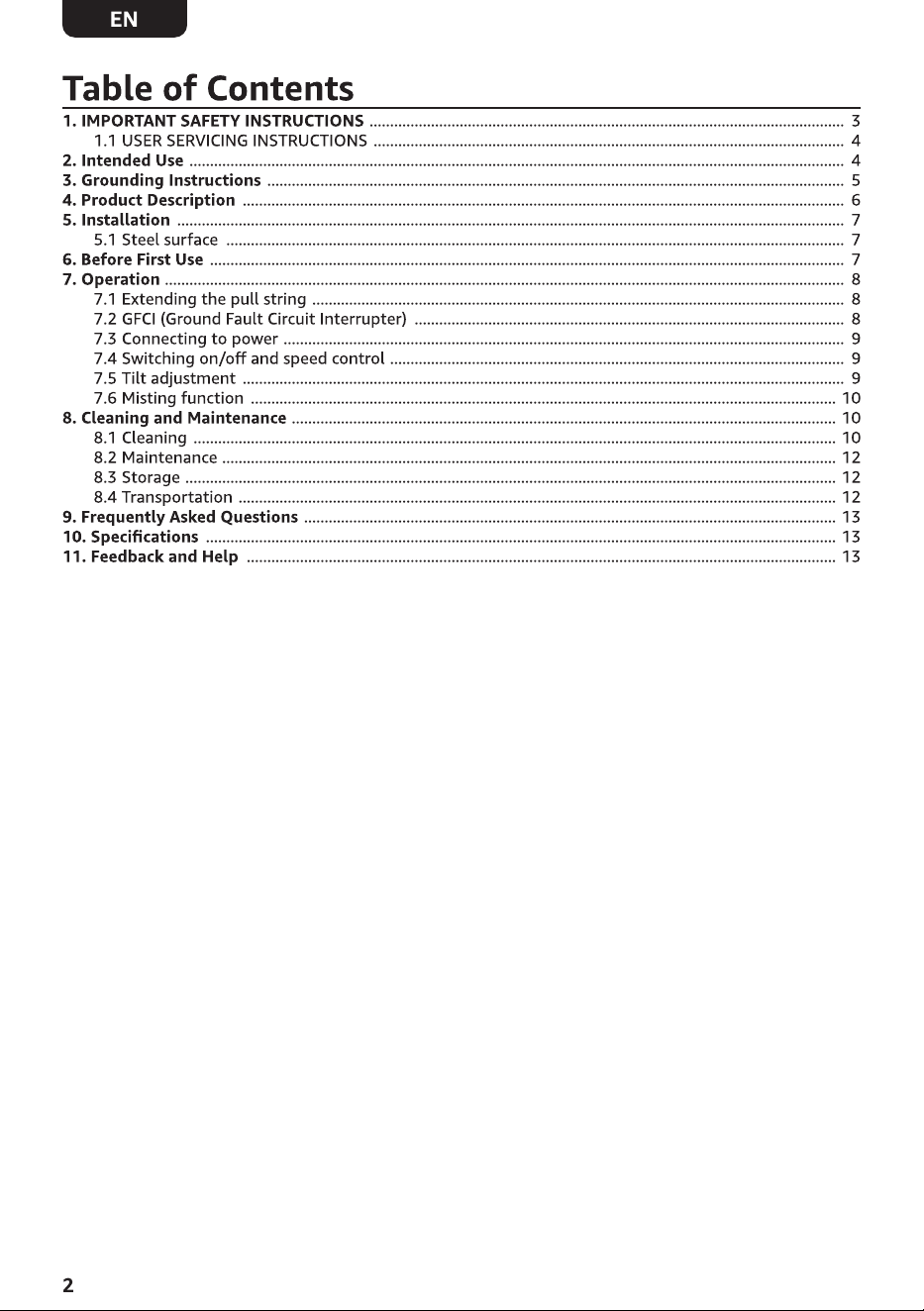 EN

Table of Contents

1. IMPORTANT SAFETY INSTRUCTIONS 3
1.1 USER SERVICING INSTRUCTIONS 4
2. Intended Use 4
3. Grounding Instructions 5
4. Product Description 6
5. Installation 7
5.1 Steel surface 7
6. Before First Use 7
7. Operation 8
7.1 Extending the pull string 8
7.2 GFCI (Ground Fault Circuit Interrupter) 8
7.3 Connecting to power 9
7.4 Switching on/off and speed control 9
7.5 Tilt adjustment 9
7.6 Misting function 10
8. Cleaning and Maintenance 10
8.1 Cleaning 10
8.2 Maintenance 12
8.3 Storage 12
8.4 Transportation 12
9. Frequently Asked Questions 13
10. Specifications 13
11. Feedback and Help 13

2